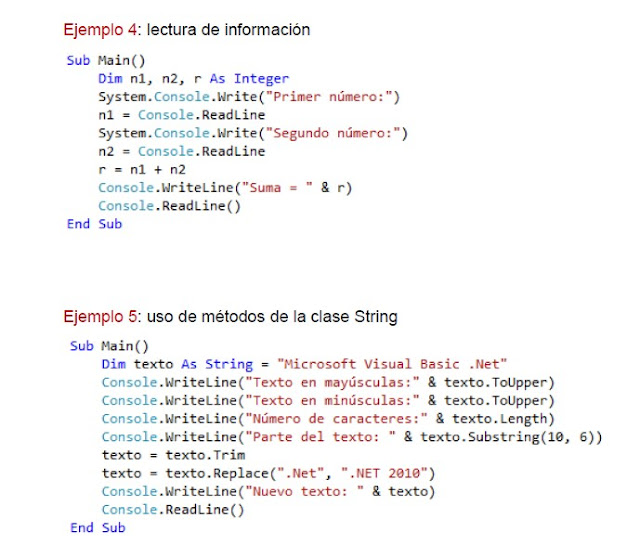 Ejemplo 4: lectura de información

Sub Main()
    Dim n1, n2, r As Integer
    System.Console.Write("Primer número:")
    n1 = Console.ReadLine
    System.Console.Write("Segundo número:")
    n2 = Console.ReadLine
    r = n1 + n2
    Console.WriteLine("Suma = " & r)
    Console.ReadLine()
End Sub

Ejemplo 5: uso de métodos de la clase String

Sub Main()
    Dim texto As String = "Microsoft Visual Basic .Net"
    Console.WriteLine("Texto en mayúsculas:" & texto.ToUpper)
    Console.WriteLine("Texto en minúsculas:" & texto.ToUpper)
    Console.WriteLine("Número de caracteres:" & texto.Length)
    Console.WriteLine("Parte del texto: " & texto.Substring(10, 6))
    texto = texto.Trim
    texto = texto.Replace(".Net", ".NET 2010")
    Console.WriteLine("Nuevo texto: " & texto)
    Console.ReadLine()
End Sub